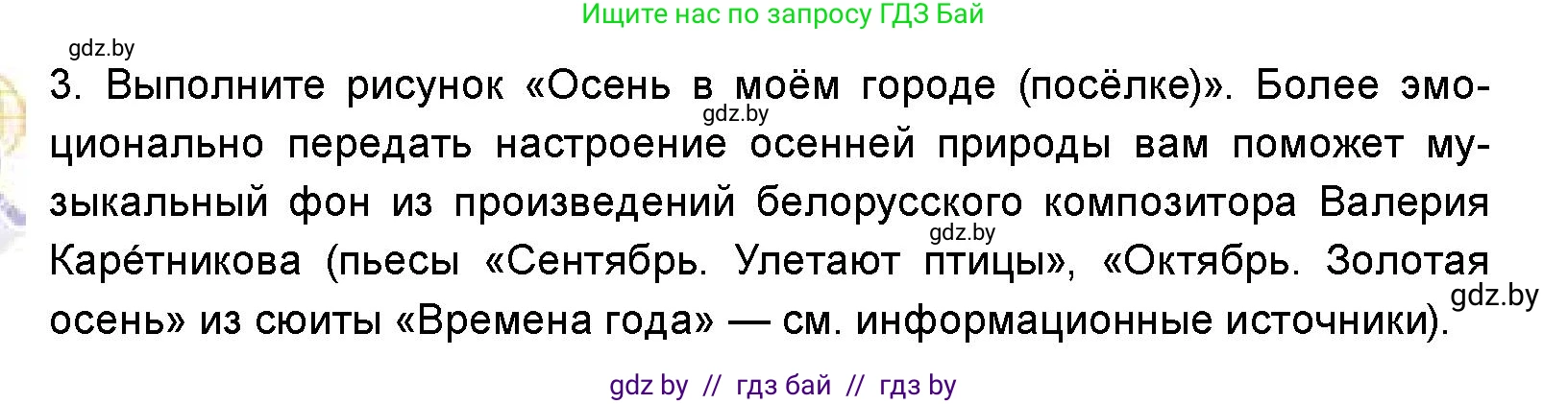 Ищите нас по запросу ГДЗ Бай

gdz.by

3. Выполните рисунок «Осень в моём городе (посёлке)». Более эмоционально передать настроение осенней природы вам поможет музыкальный фон из произведений белорусского композитора Валерия Каре́тникова (пьесы «Сентябрь. Улетают птицы», «Октябрь. Золотая осень» из сюиты «Времена года» — см. информационные источники).

gdz.by

gdz.by

gdz.by

gdz by // гдз бай // гдз by